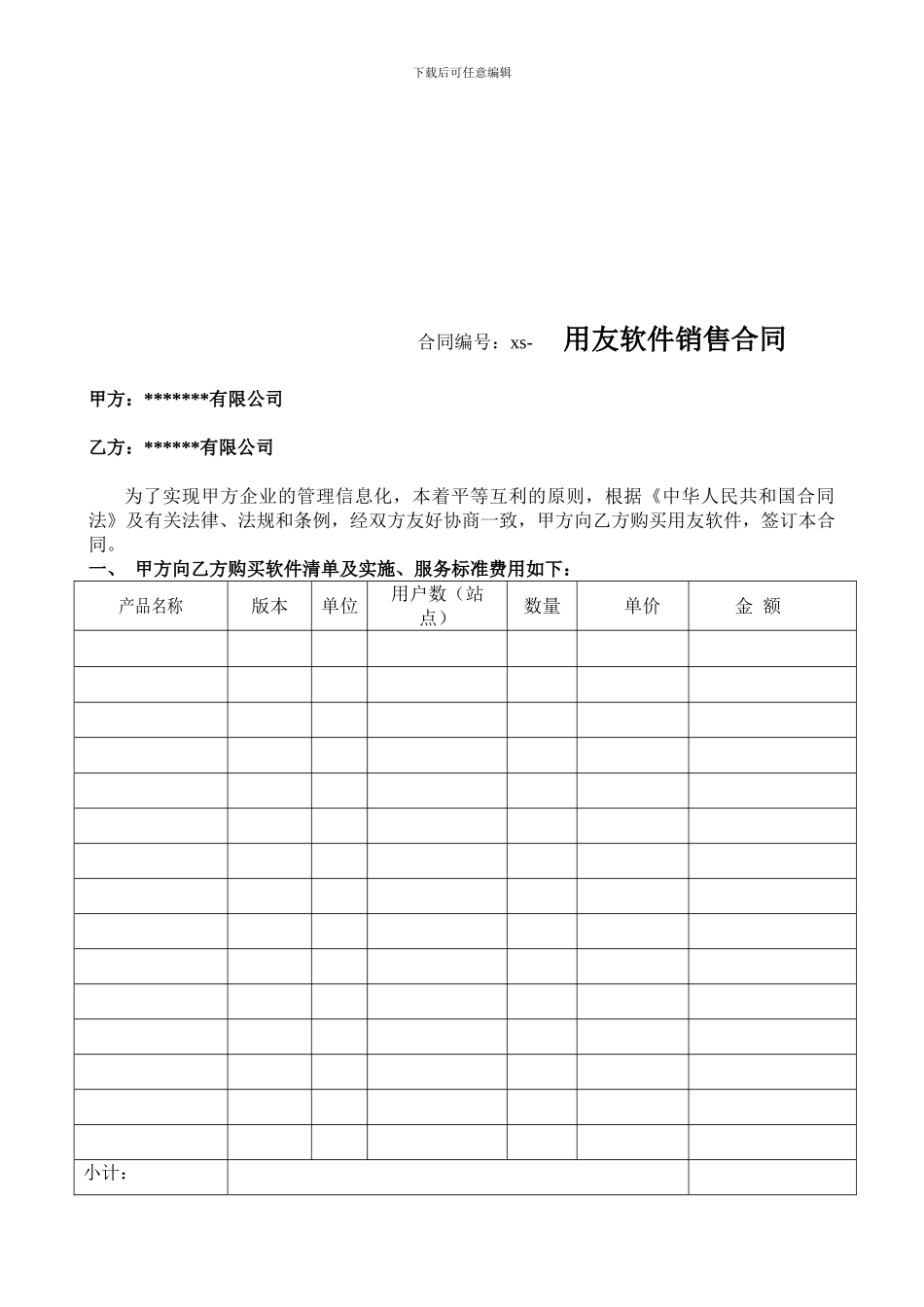 下载后可任意编辑

合同编号：xs- 用友软件销售合同

甲方：*******有限公司

乙方：******有限公司

为了实现甲方企业的管理信息化，本着平等互利的原则，根据《中华人民共和国合同法》及有关法律、法规和条例，经双方友好协商一致，甲方向乙方购买用友软件，签订本合同。

一、 甲方向乙方购买软件清单及实施、服务标准费用如下：

| 产品名称 | 版本 | 单位 | 用户数（站点） | 数量 | 单价 | 金 额 |
|---|---|---|---|---|---|---|
| | | | | | | |
| | | | | | | |
| | | | | | | |
| | | | | | | |
| | | | | | | |
| | | | | | | |
| | | | | | | |
| | | | | | | |
| | | | | | | |
| | | | | | | |
| | | | | | | |
| | | | | | | |
| | | | | | | |
| | | | | | | |
| | | | | | | |
| 小计： | | | | | | |